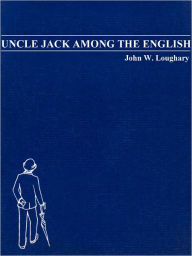 UNCLE JACK AMONG THE ENGLISH

John W. Loughary